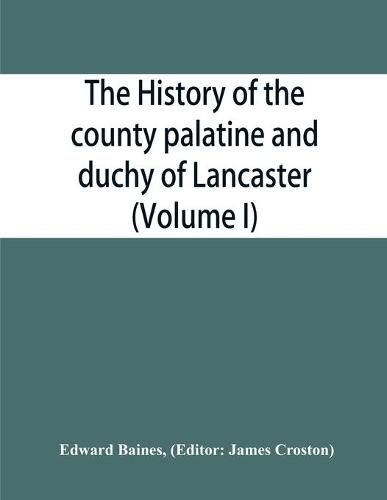 The History of the county palatine and duchy of Lancaster (Volume I)

Edward Baines, (Editor: James Croston)